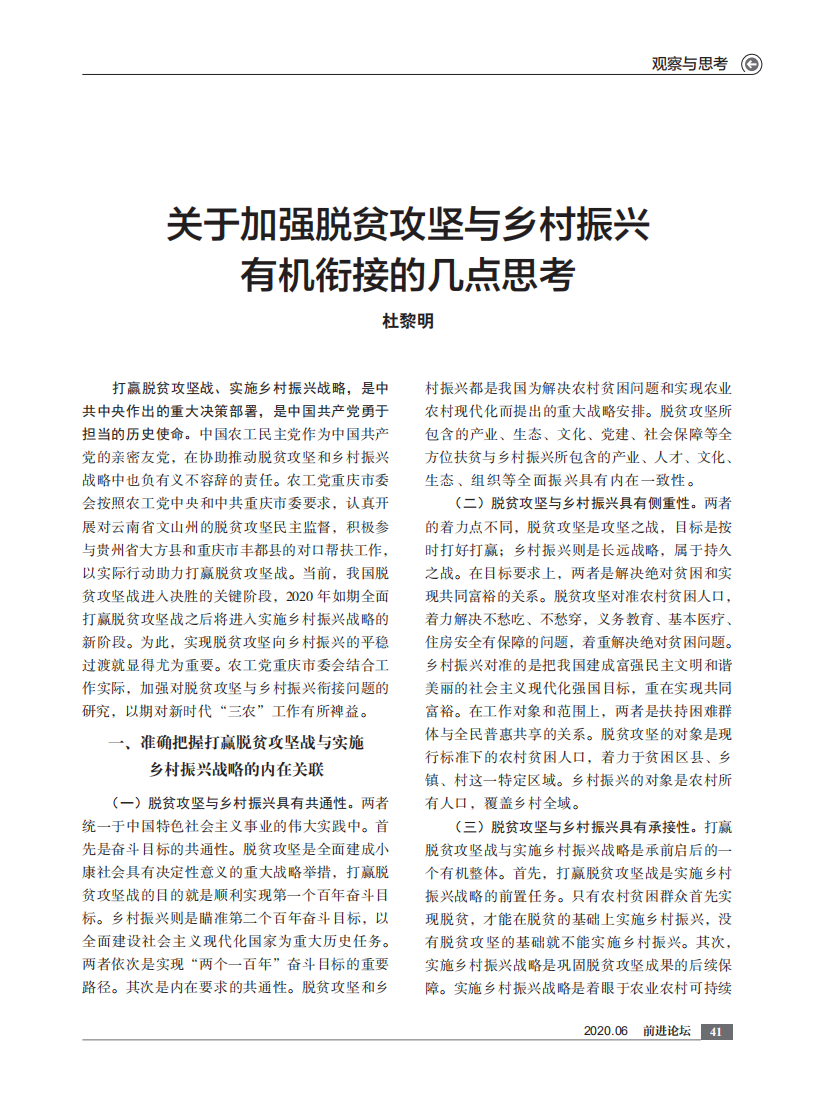 观察与思考

关于加强脱贫攻坚与乡村振兴有机衔接的几点思考

杜黎明

打赢脱贫攻坚战、实施乡村振兴战略，是中共中央作出的重大决策部署，是中国共产党勇于担当的历史使命。中国农工民主党作为中国共产党的亲密友党，在协助推动脱贫攻坚和乡村振兴战略中也负有义不容辞的责任。农工党重庆市委会按照农工党中央和中共重庆市委要求，认真开展对云南省文山州的脱贫攻坚民主监督，积极参与贵州省大方县和重庆市丰都县的对口帮扶工作，以实际行动助力打赢脱贫攻坚战。当前，我国脱贫攻坚战进入决胜的关键阶段，2020年如期全面打赢脱贫攻坚战之后将进入实施乡村振兴战略的新阶段。为此，实现脱贫攻坚向乡村振兴的平稳过渡就显得尤为重要。农工党重庆市委会结合工作实际，加强对脱贫攻坚与乡村振兴衔接问题的研究，以期对新时代“三农”工作有所裨益。

一、准确把握打赢脱贫攻坚战与实施乡村振兴战略的内在关联

（一）脱贫攻坚与乡村振兴具有共通性。两者统一于中国特色社会主义事业的伟大实践中。首先是奋斗目标的共通性。脱贫攻坚是全面建成小康社会具有决定性意义的重大战略举措，打赢脱贫攻坚战的目的就是顺利实现第一个百年奋斗目标。乡村振兴则是瞄准第二个百年奋斗目标，以全面建设社会主义现代化国家为重大历史任务。两者依次是实现“两个一百年”奋斗目标的重要路径。其次是内在要求的共通性。脱贫攻坚和乡村振兴都是我国为解决农村贫困问题和实现农业农村现代化而提出的重大战略安排。脱贫攻坚所包含的产业、生态、文化、党建、社会保障等全方位扶贫与乡村振兴所包含的产业、人才、文化、生态、组织等全面振兴具有内在一致性。

（二）脱贫攻坚与乡村振兴具有侧重性。两者的着力点不同，脱贫攻坚是攻坚之战，目标是按时打好打赢；乡村振兴则是长远战略，属于持久之战。在目标要求上，两者是解决绝对贫困和实现共同富裕的关系。脱贫攻坚对准农村贫困人口，着力解决不愁吃、不愁穿，义务教育、基本医疗、住房安全有保障的问题，着重解决绝对贫困问题。乡村振兴对准的是把我国建成富强民主文明和谐美丽的社会主义现代化强国目标，重在实现共同富裕。在工作对象和范围上，两者是扶持困难群体与全民普惠共享的关系。脱贫攻坚的对象是现行标准下的农村贫困人口，着力于贫困区县、乡镇、村这一特定区域。乡村振兴的对象是农村所有人口，覆盖乡村全域。

（三）脱贫攻坚与乡村振兴具有承接性。打赢脱贫攻坚战与实施乡村振兴战略是承前启后的一个有机整体。首先，打赢脱贫攻坚战是实施乡村振兴战略的前置任务。只有农村贫困群众首先实现脱贫，才能在脱贫的基础上实施乡村振兴，没有脱贫攻坚的基础就不能实施乡村振兴。其次，实施乡村振兴战略是巩固脱贫攻坚成果的后续保障。实施乡村振兴战略是着眼于农业农村可持续

2020.06 前进论坛 41